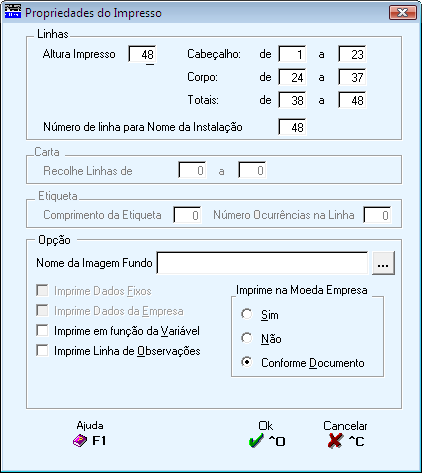 Propriedades do Impresso

Linhas

Altura Impresso 48

Cabeçalho: de 1 a 23

Corpo: de 24 a 37

Totais: de 38 a 48

Número de linha para Nome da Instalação 48

Carta

Recolhe Linhas de 0 a 0

Etiqueta

Comprimento da Etiqueta 0 Número Ocurrências na Linha 0

Opção

Nome da Imagem Fundo ...

Imprime Dados Fixos

Imprime Dados da Empresa

Imprime em função da Variável

Imprime Linha de Observações

Imprime na Moeda Empresa

Sim

Não

Conforme Documento

Ajuda F1

Ok ^O

Cancelar ^C